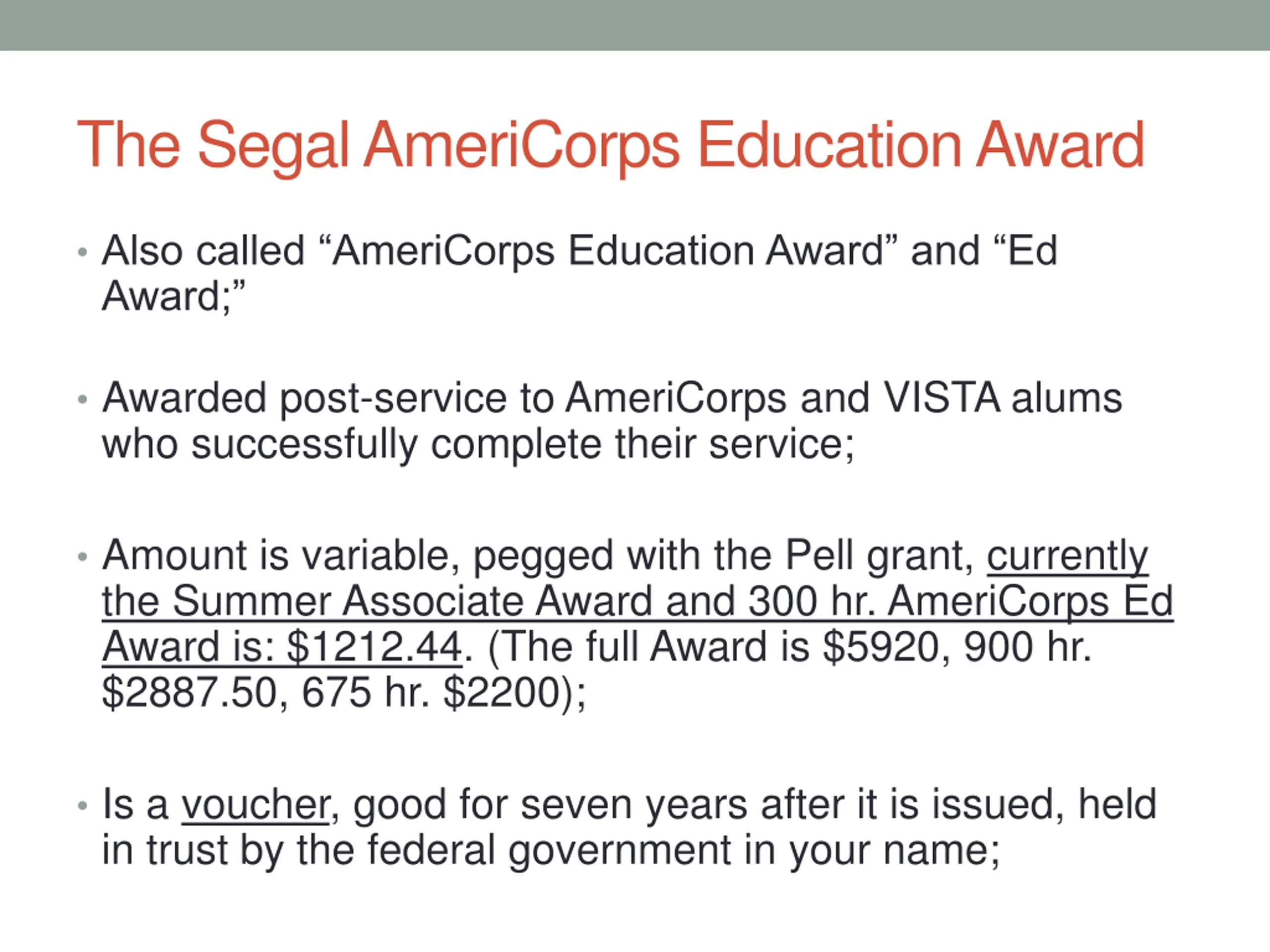 The Segal AmeriCorps Education Award

• Also called “AmeriCorps Education Award” and “Ed Award;”

• Awarded post-service to AmeriCorps and VISTA alums who successfully complete their service;

• Amount is variable, pegged with the Pell grant, currently the Summer Associate Award and 300 hr. AmeriCorps Ed Award is: \$1212.44. (The full Award is \$5920, 900 hr. \$2887.50, 675 hr. \$2200);

• Is a voucher, good for seven years after it is issued, held in trust by the federal government in your name;